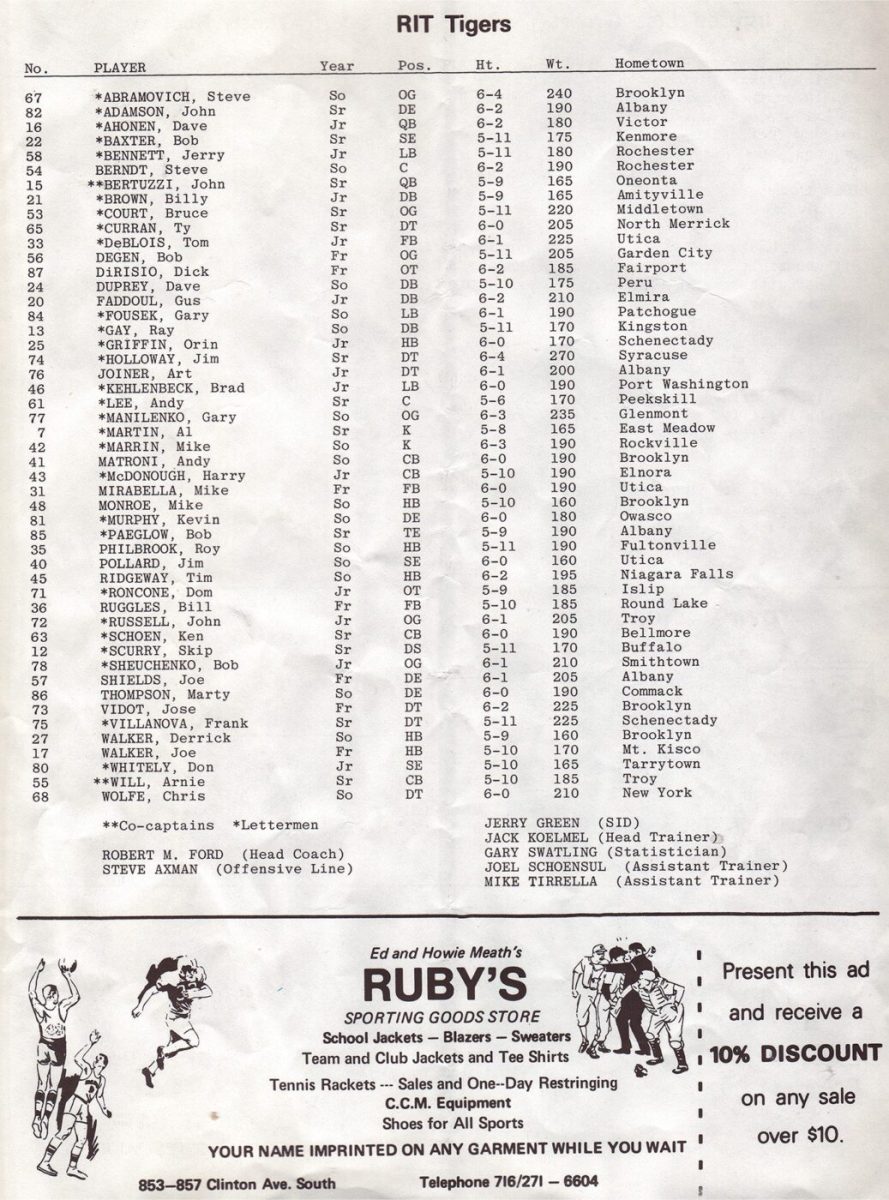 RIT Tigers

| No. | PLAYER | Year | Pos. | Ht. | Wt. | Hometown |
|---|---|---|---|---|---|---|
| 67 | *ABRAMOVICH, Steve | So | OG | 6-4 | 240 | Brooklyn |
| 82 | *ADAMSON, John | Sr | DE | 6-2 | 190 | Albany |
| 16 | *AHONEN, Dave | Jr | QB | 6-2 | 180 | Victor |
| 22 | *BAXTER, Bob | Sr | SE | 5-11 | 175 | Kenmore |
| 58 | *BENNETT, Jerry | Jr | LB | 5-11 | 180 | Rochester |
| 54 | BERNDT, Steve | So | C | 6-2 | 190 | Rochester |
| 15 | **BERTUZZI, John | Sr | QB | 5-9 | 165 | Oneonta |
| 21 | *BROWN, Billy | Jr | DB | 5-9 | 165 | Amityville |
| 53 | *COURT, Bruce | Sr | OG | 5-11 | 220 | Middletown |
| 65 | *CURRAN, Ty | Sr | DT | 6-0 | 205 | North Merrick |
| 33 | *DeBLOIS, Tom | Jr | FB | 6-1 | 225 | Utica |
| 56 | DEGEN, Bob | Fr | OG | 5-11 | 205 | Garden City |
| 87 | DiRISIO, Dick | Fr | OT | 6-2 | 185 | Fairport |
| 24 | DUPREY, Dave | So | DB | 5-10 | 175 | Peru |
| 20 | FADDOUL, Gus | Jr | DB | 6-2 | 210 | Elmira |
| 84 | *FOUSEK, Gary | So | LB | 6-1 | 190 | Patchogue |
| 13 | *GAY, Ray | So | DB | 5-11 | 170 | Kingston |
| 25 | *GRIFFIN, Orin | Jr | HB | 6-0 | 170 | Schenectady |
| 74 | *HOLLOWAY, Jim | Sr | DT | 6-4 | 270 | Syracuse |
| 76 | JOINER, Art | Jr | DT | 6-1 | 200 | Albany |
| 46 | *KEHLENBECK, Brad | Jr | LB | 6-0 | 190 | Port Washington |
| 61 | *LEE, Andy | Sr | C | 5-6 | 170 | Peekskill |
| 77 | *MANILENKO, Gary | So | OG | 6-3 | 235 | Glenmont |
| 7 | *MARTIN, Al | Sr | K | 5-8 | 165 | East Meadow |
| 42 | *MARRIN, Mike | So | K | 6-3 | 190 | Rockville |
| 41 | MATRONI, Andy | So | CB | 6-0 | 190 | Brooklyn |
| 43 | *McDONOUGH, Harry | Jr | CB | 5-10 | 190 | Elnora |
| 31 | MIRABELLA, Mike | Fr | FB | 6-0 | 190 | Utica |
| 48 | MONROE, Mike | So | HB | 5-10 | 160 | Brooklyn |
| 81 | *MURPHY, Kevin | So | DE | 6-0 | 180 | Owasco |
| 85 | *PAEGLOW, Bob | Sr | TE | 5-9 | 190 | Albany |
| 35 | PHILBROOK, Roy | So | HB | 5-11 | 190 | Fultonville |
| 40 | POLLARD, Jim | So | SE | 6-0 | 160 | Utica |
| 45 | RIDGEWAY, Tim | So | HB | 6-2 | 195 | Niagara Falls |
| 71 | *RONCONE, Dom | Jr | OT | 5-9 | 185 | Islip |
| 36 | RUGGLES, Bill | Fr | FB | 5-10 | 185 | Round Lake |
| 72 | *RUSSELL, John | Jr | OG | 6-1 | 205 | Troy |
| 63 | *SCHOEN, Ken | Sr | CB | 6-0 | 190 | Bellmore |
| 12 | *SCURRY, Skip | Sr | DS | 5-11 | 170 | Buffalo |
| 78 | *SHEUCHENKO, Bob | Jr | OG | 6-1 | 210 | Smithtown |
| 57 | SHIELDS, Joe | Fr | DE | 6-1 | 205 | Albany |
| 86 | THOMPSON, Marty | So | DE | 6-0 | 190 | Commack |
| 73 | VIDOT, Jose | Fr | DT | 6-2 | 225 | Brooklyn |
| 75 | *VILLANOVA, Frank | Sr | DT | 5-11 | 225 | Schenectady |
| 27 | WALKER, Derrick | So | HB | 5-9 | 160 | Brooklyn |
| 17 | WALKER, Joe | Fr | HB | 5-10 | 170 | Mt. Kisco |
| 80 | *WHITELY, Don | Jr | SE | 5-10 | 165 | Tarrytown |
| 55 | **WILL, Arnie | Sr | CB | 5-10 | 185 | Troy |
| 68 | WOLFE, Chris | So | DT | 6-0 | 210 | New York |

**Co-captains *Lettermen

ROBERT M. FORD (Head Coach)
STEVE AXMAN (Offensive Line)

JERRY GREEN (SID)
JACK KOELMEL (Head Trainer)
GARY SWATLING (Statistician)
JOEL SCHOENSUL (Assistant Trainer)
MIKE TIRRELLA (Assistant Trainer)

Ed and Howie Meath's
RUBY'S
SPORTING GOODS STORE
School Jackets — Blazers — Sweaters
Team and Club Jackets and Tee Shirts
Tennis Rackets --- Sales and One--Day Restringing
C.C.M. Equipment
Shoes for All Sports
YOUR NAME IMPRINTED ON ANY GARMENT WHILE YOU WAIT
853—857 Clinton Ave. South Telephone 716/271 — 6604

Present this ad and receive a 10% DISCOUNT on any sale over $10.